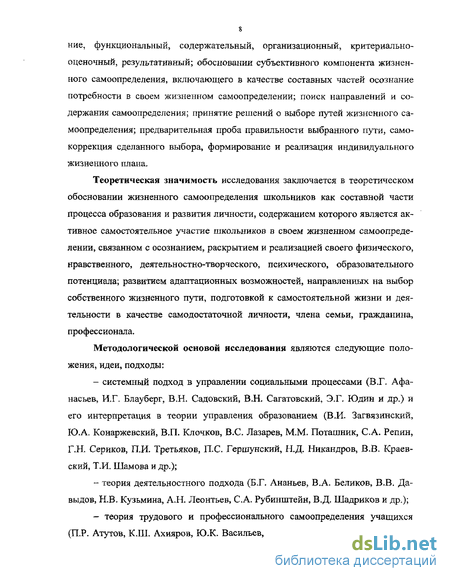 8

ние, функциональный, содержательный, организационный, критериально-оценочный, результативный; обосновании субъективного компонента жизненного самоопределения, включающего в качестве составных частей осознание потребности в своем жизненном самоопределении; поиск направлений и содержания самоопределения; принятие решений о выборе путей жизненного самоопределения; предварительная проба правильности выбранного пути, самокоррекция сделанного выбора, формирование и реализация индивидуального жизненного плана.

Теоретическая значимость исследования заключается в теоретическом обосновании жизненного самоопределения школьников как составной части процесса образования и развития личности, содержанием которого является активное самостоятельное участие школьников в своем жизненном самоопределении, связанном с осознанием, раскрытием и реализацией своего физического, нравственного, деятельностно-творческого, психического, образовательного потенциала; развитием адаптационных возможностей, направленных на выбор собственного жизненного пути, подготовкой к самостоятельной жизни и деятельности в качестве самодостаточной личности, члена семьи, гражданина, профессионала.

Методологической основой исследования являются следующие положения, идеи, подходы:

– системный подход в управлении социальными процессами (В.Г. Афанасьев, И.Г. Блауберг, В.Н. Садовский, В.Н. Сагатовский, Э.Г. Юдин и др.) и его интерпретация в теории управления образованием (В.И. Загвязинский, Ю.А. Конаржевский, В.П. Клочков, В.С. Лазарев, М.М. Поташник, С.А. Репин, Г.Н. Сериков, П.И. Третьяков, П.С. Гершунский, Н.Д. Никандров, В.В. Краевский, Т.И. Шамова и др.);

– теория деятельностного подхода (Б.Г. Ананьев, В.А. Беликов, В.В. Давыдов, Н.В. Кузьмина, А.Н. Леонтьев, С.А. Рубинштейн, В.Д. Шадриков и др.);

– теория трудового и профессионального самоопределения учащихся (П.Р. Атутов, К.Ш. Ахияров, Ю.К. Васильев,

dsLib.net
библиотека диссертаций